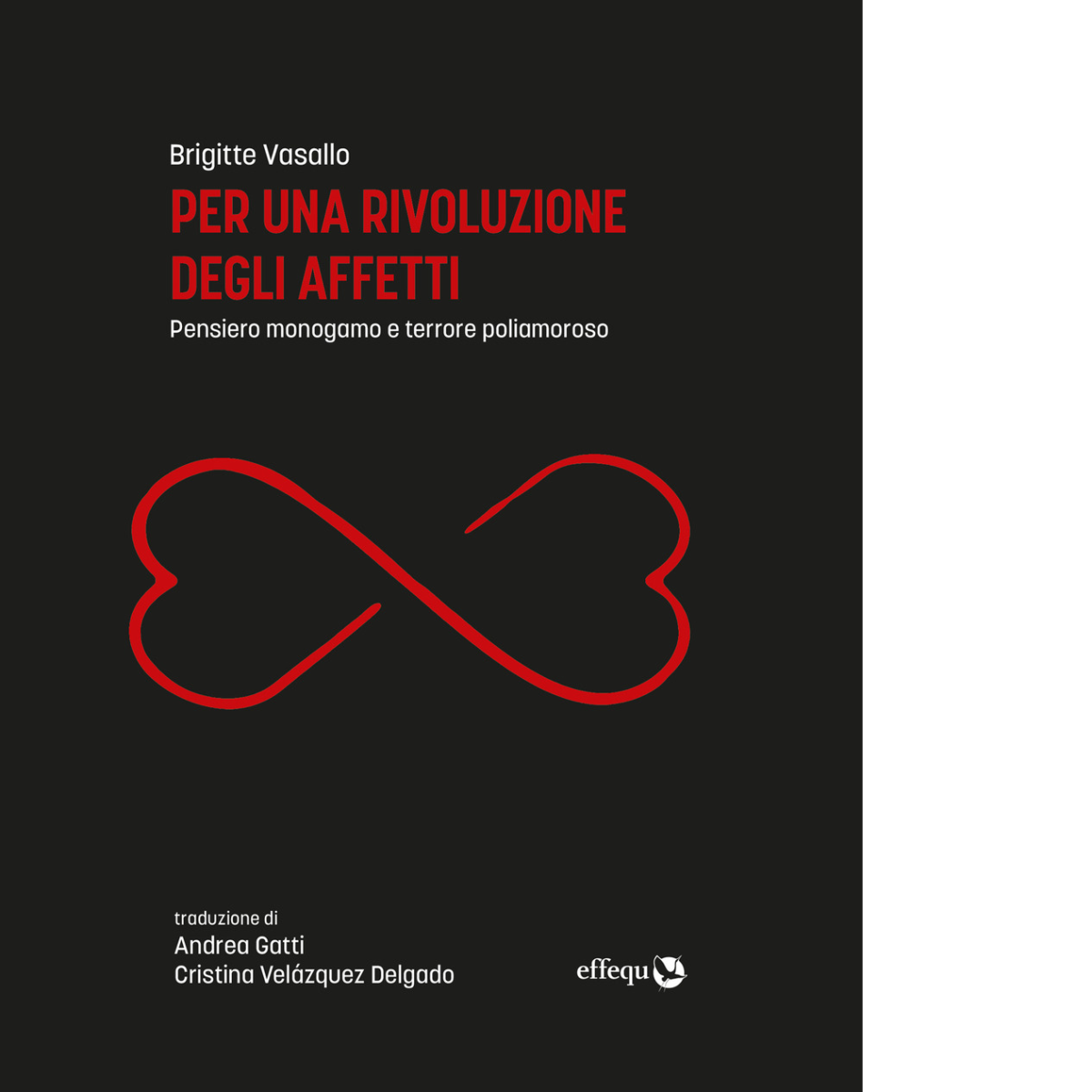 Brigitte Vasallo

PER UNA RIVOLUZIONE DEGLI AFFETTI

Pensiero monogamo e terrore poliamoroso

traduzione di
Andrea Gatti
Cristina Velázquez Delgado

effequ